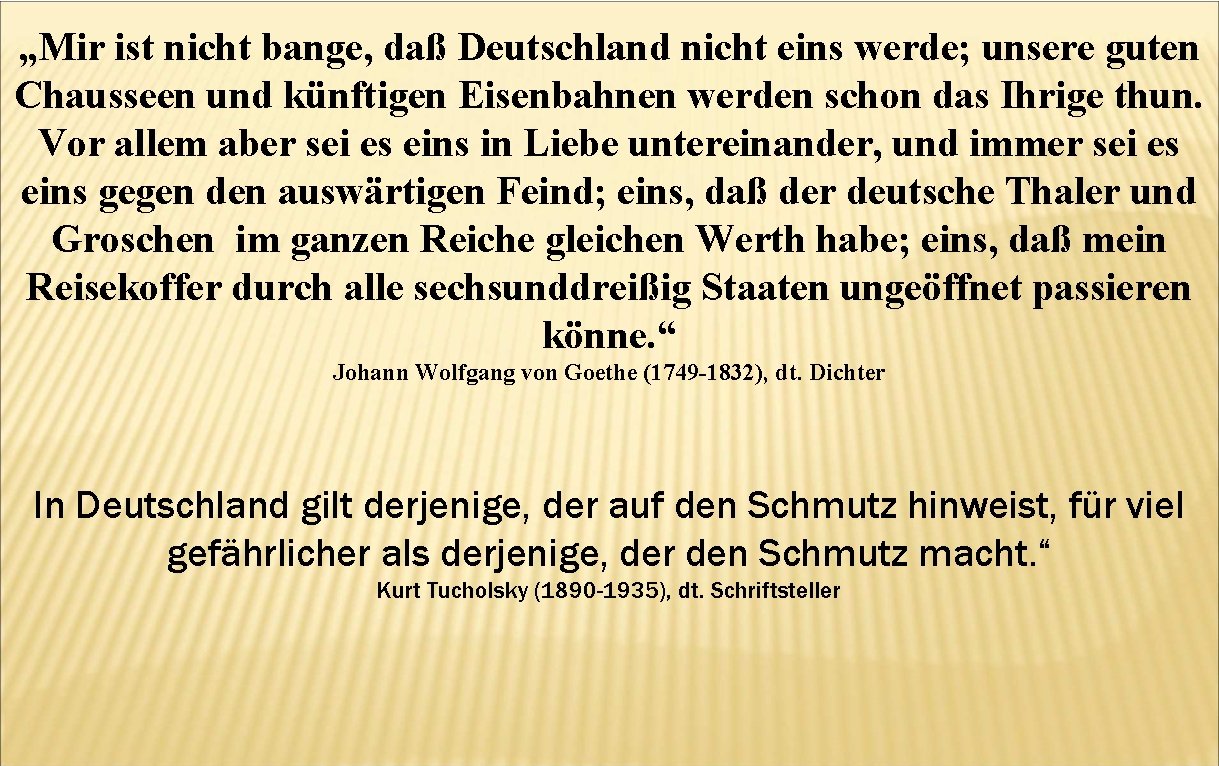 „Mir ist nicht bange, daß Deutschland nicht eins werde; unsere guten Chausseen und künftigen Eisenbahnen werden schon das Ihrige thun. Vor allem aber sei es eins in Liebe untereinander, und immer sei es eins gegen den auswärtigen Feind; eins, daß der deutsche Thaler und Groschen im ganzen Reiche gleichen Werth habe; eins, daß mein Reisekoffer durch alle sechsunddreißig Staaten ungeöffnet passieren könne.“

Johann Wolfgang von Goethe (1749-1832), dt. Dichter

In Deutschland gilt derjenige, der auf den Schmutz hinweist, für viel gefährlicher als derjenige, der den Schmutz macht.“

Kurt Tucholsky (1890-1935), dt. Schriftsteller